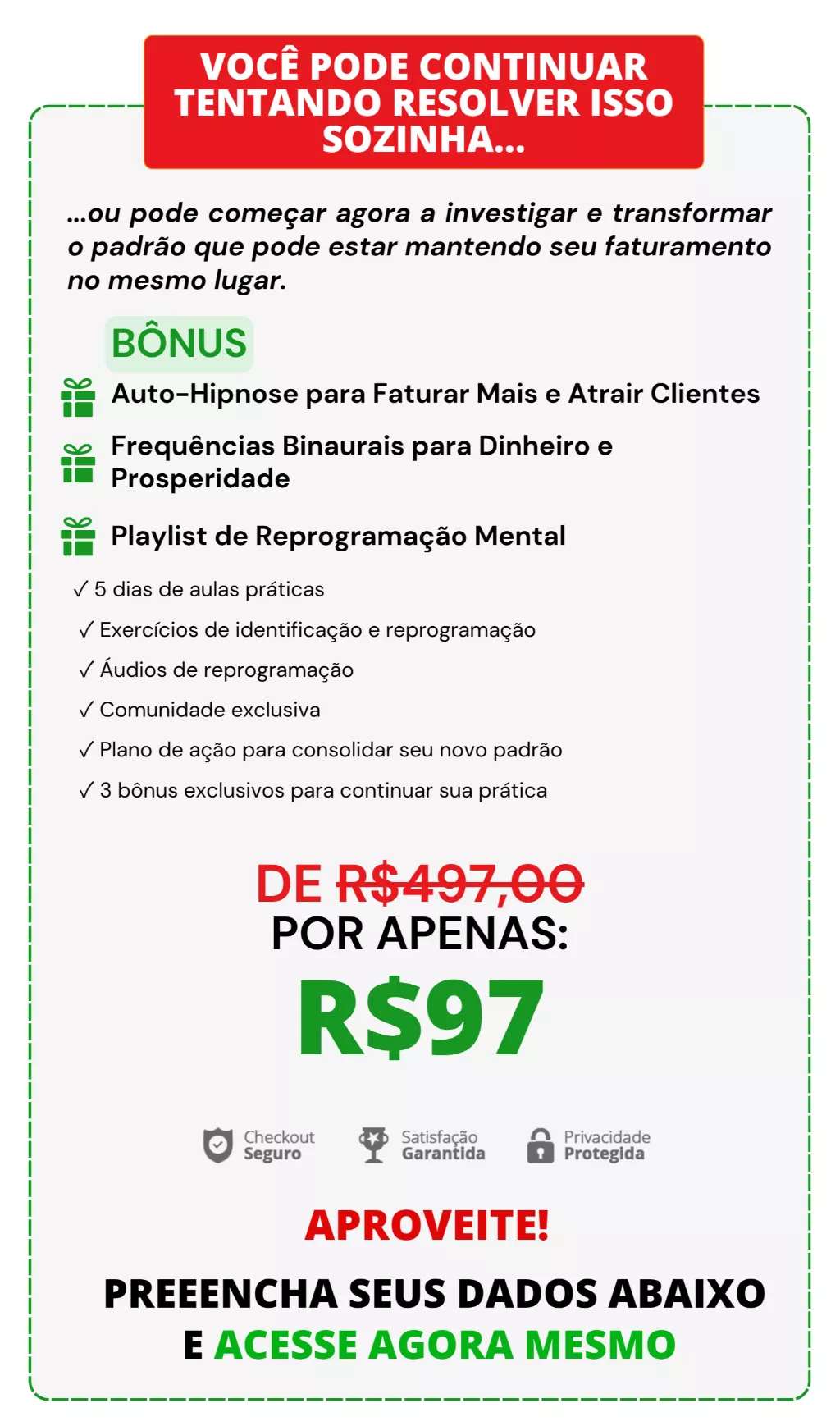 VOCÊ PODE CONTINUAR TENTANDO RESOLVER ISSO SOZINHA...

...ou pode começar agora a investigar e transformar o padrão que pode estar mantendo seu faturamento no mesmo lugar.

BÔNUS

Auto-Hipnose para Faturar Mais e Atrair Clientes

Frequências Binaurais para Dinheiro e Prosperidade

Playlist de Reprogramação Mental

✓ 5 dias de aulas práticas
✓ Exercícios de identificação e reprogramação
✓ Áudios de reprogramação
✓ Comunidade exclusiva
✓ Plano de ação para consolidar seu novo padrão
✓ 3 bônus exclusivos para continuar sua prática

DE R$497,00
POR APENAS:
R$97

Checkout Seguro
Satisfação Garantida
Privacidade Protegida

APROVEITE!

PREEENCHA SEUS DADOS ABAIXO E ACESSE AGORA MESMO